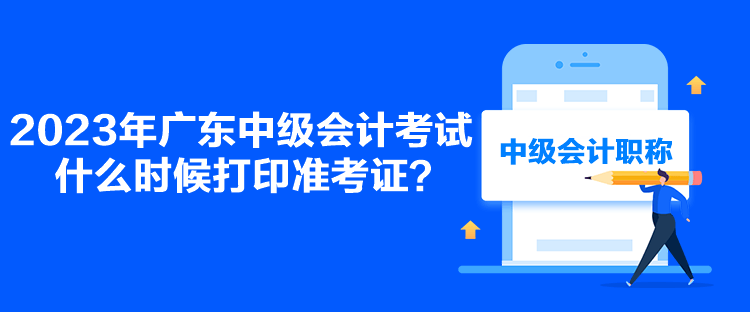 2023年广东中级会计考试什么时候打印准考证？

中级会计职称